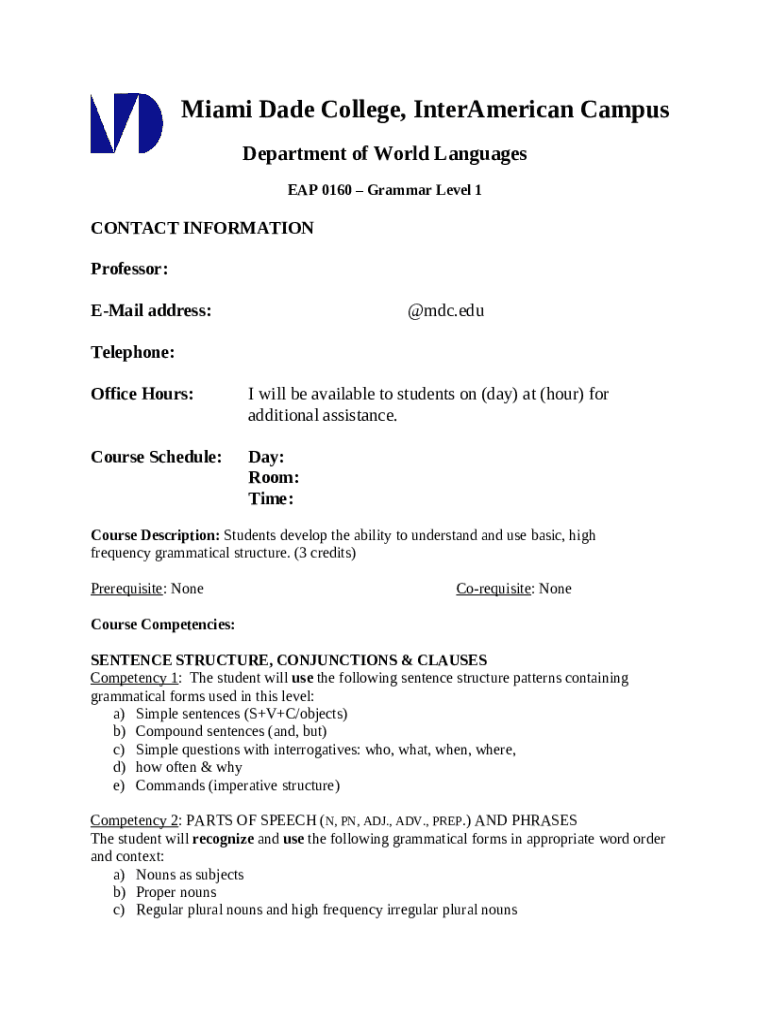 Miami Dade College, InterAmerican Campus

Department of World Languages

EAP 0160 – Grammar Level 1

CONTACT INFORMATION

Professor:

E-Mail address: @mdc.edu

Telephone:

Office Hours: I will be available to students on (day) at (hour) for additional assistance.

Course Schedule: Day:
Room:
Time:

Course Description: Students develop the ability to understand and use basic, high frequency grammatical structure. (3 credits)

Prerequisite: None Co-requisite: None

Course Competencies:

SENTENCE STRUCTURE, CONJUNCTIONS & CLAUSES
Competency 1: The student will use the following sentence structure patterns containing grammatical forms used in this level:
a) Simple sentences (S+V+C/objects)
b) Compound sentences (and, but)
c) Simple questions with interrogatives: who, what, when, where,
d) how often & why
e) Commands (imperative structure)

Competency 2: PARTS OF SPEECH (N, PN, ADJ., ADV., PREP.) AND PHRASES
The student will recognize and use the following grammatical forms in appropriate word order and context:
a) Nouns as subjects
b) Proper nouns
c) Regular plural nouns and high frequency irregular plural nouns